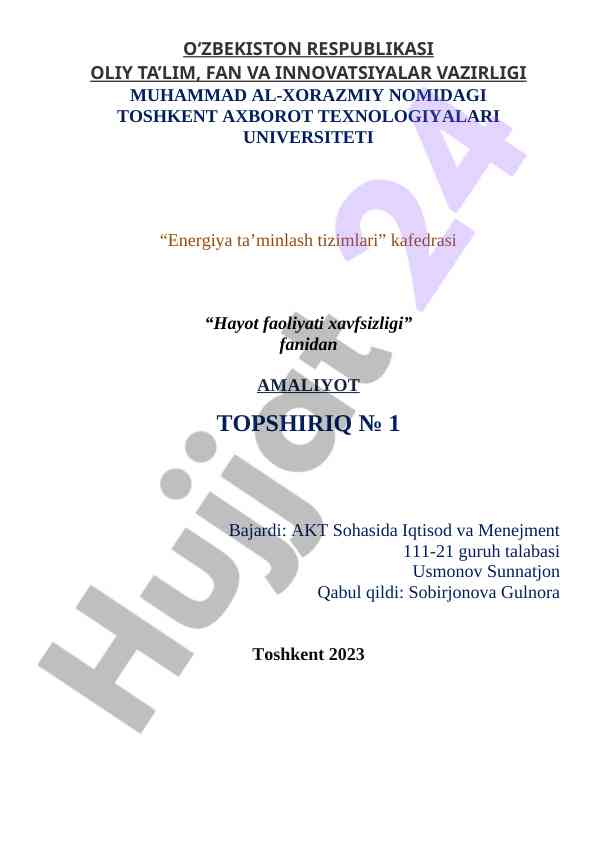 O'ZBEKISTON RESPUBLIKASI
OLIY TA'LIM, FAN VA INNOVATSIYALAR VAZIRLIGI
MUHAMMAD AL-XORAZMIY NOMIDAGI
TOSHKENT AXBOROT TEXNOLOGIYALARI
UNIVERSITETI

"Energiya ta'minlash tizimlari" kafedrasi

"Hayot faoliyati xavfsizligi"
fanidan

AMALIYOT

TOPSHIRIQ № 1

Bajardi: AKT Sohasida Iqtisod va Menejment
111-21 guruh talabasi
Usmonov Sunnatjon
Qabul qildi: Sobirjonova Gulnora

Toshkent 2023

Hujjat 24